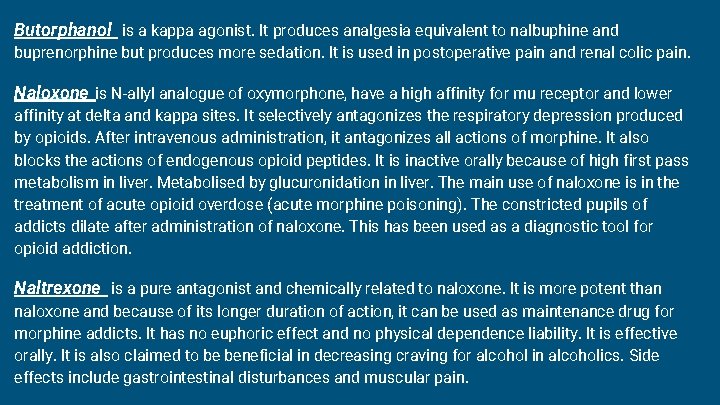 Butorphanol is a kappa agonist. It produces analgesia equivalent to nalbuphine and buprenorphine but produces more sedation. It is used in postoperative pain and renal colic pain.

Naloxone is N-allyl analogue of oxymorphone, have a high affinity for mu receptor and lower affinity at delta and kappa sites. It selectively antagonizes the respiratory depression produced by opioids. After intravenous administration, it antagonizes all actions of morphine. It also blocks the actions of endogenous opioid peptides. It is inactive orally because of high first pass metabolism in liver. Metabolised by glucuronidation in liver. The main use of naloxone is in the treatment of acute opioid overdose (acute morphine poisoning). The constricted pupils of addicts dilate after administration of naloxone. This has been used as a diagnostic tool for opioid addiction.

Naltrexone is a pure antagonist and chemically related to naloxone. It is more potent than naloxone and because of its longer duration of action, it can be used as maintenance drug for morphine addicts. It has no euphoric effect and no physical dependence liability. It is effective orally. It is also claimed to be beneficial in decreasing craving for alcohol in alcoholics. Side effects include gastrointestinal disturbances and muscular pain.